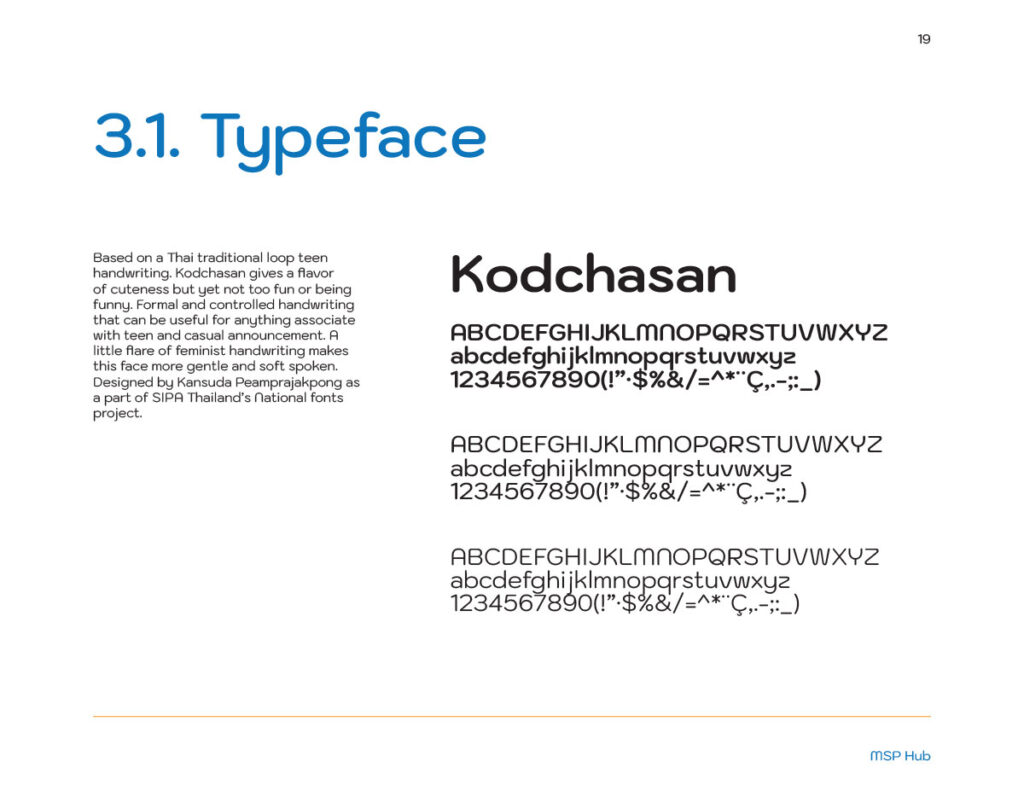 19

3.1. Typeface

Based on a Thai traditional loop teen handwriting. Kodchasan gives a flavor of cuteness but yet not too fun or being funny. Formal and controlled handwriting that can be useful for anything associate with teen and casual announcement. A little flare of feminist handwriting makes this face more gentle and soft spoken. Designed by Kansuda Peamprajakpong as a part of SIPA Thailand's National fonts project.

Kodchasan

ABCDEFGHIJKLMNOPQRSTUVWXYZ
abcdefghijklmnopqrstuvwxyz
1234567890(!"·$%&/=^*¨Ç,.-;:_)

ABCDEFGHIJKLMNOPQRSTUVWXYZ
abcdefghijklmnopqrstuvwxyz
1234567890(!"·$%&/=^*¨Ç,.-;:_)

ABCDEFGHIJKLMNOPQRSTUVWXYZ
abcdefghijklmnopqrstuvwxyz
1234567890(!"·$%&/=^*¨Ç,.-;:_)

MSP Hub